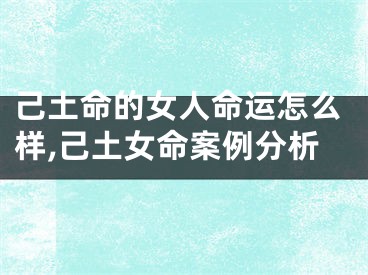 己土命的女人命运怎么样,己土女命案例分析